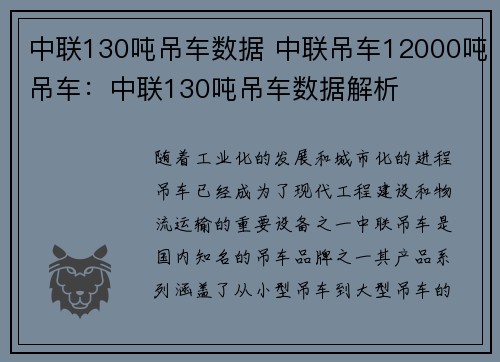 中联130吨吊车数据 中联吊车12000吨吊车：中联130吨吊车数据解析

随着工业化的发展和城市化的进程吊车已经成为了现代工程建设和物流运输的重要设备之一中联吊车是国内知名的吊车品牌之一其产品系列涵盖了从小型吊车到大型吊车的